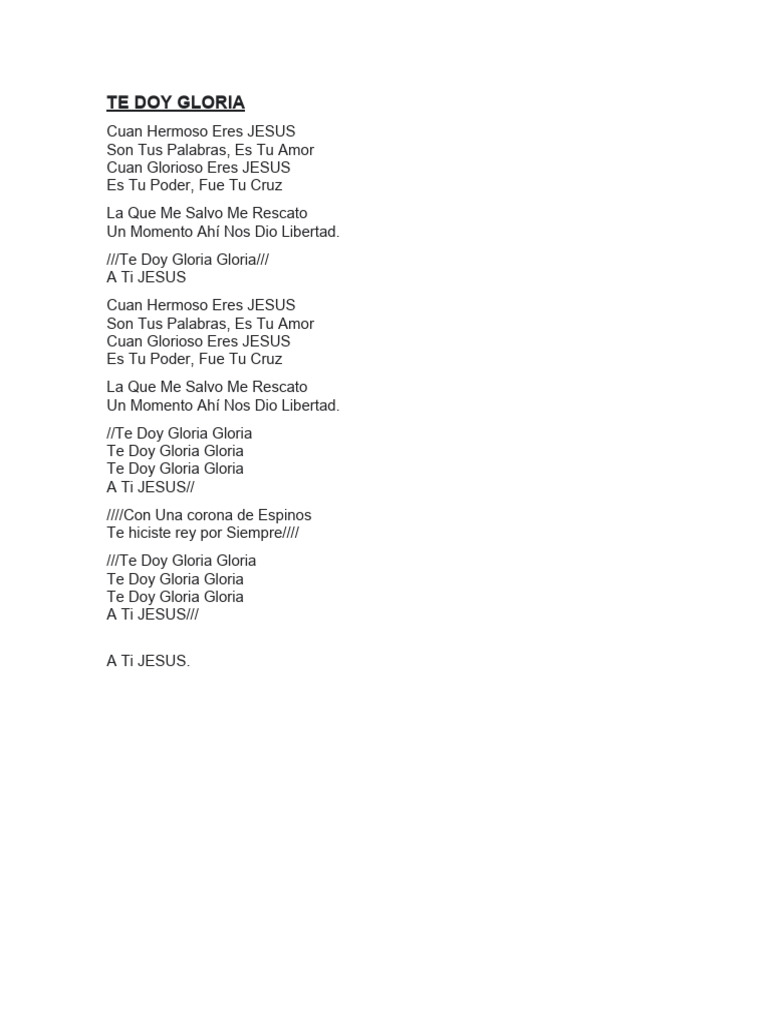 TE DOY GLORIA

Cuan Hermoso Eres JESUS
Son Tus Palabras, Es Tu Amor
Cuan Glorioso Eres JESUS
Es Tu Poder, Fue Tu Cruz

La Que Me Salvo Me Rescato
Un Momento Ahí Nos Dio Libertad.

///Te Doy Gloria Gloria///
A Ti JESUS

Cuan Hermoso Eres JESUS
Son Tus Palabras, Es Tu Amor
Cuan Glorioso Eres JESUS
Es Tu Poder, Fue Tu Cruz

La Que Me Salvo Me Rescato
Un Momento Ahí Nos Dio Libertad.

//Te Doy Gloria Gloria
Te Doy Gloria Gloria
Te Doy Gloria Gloria
A Ti JESUS//

////Con Una corona de Espinos
Te hiciste rey por Siempre////

///Te Doy Gloria Gloria
Te Doy Gloria Gloria
Te Doy Gloria Gloria
A Ti JESUS///

A Ti JESUS.